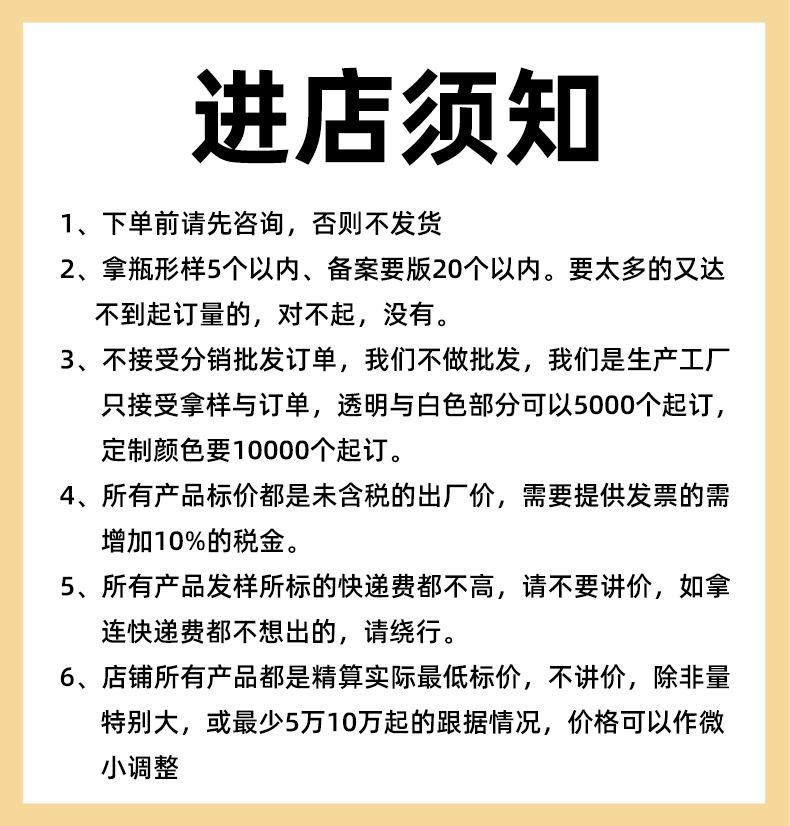 进店须知

1、下单前请先咨询，否则不发货

2、拿瓶形样5个以内、备案要版20个以内。要太多的又达不到起订量的，对不起，没有。

3、不接受分销批发订单，我们不做批发，我们是生产工厂只接受拿样与订单，透明与白色部分可以5000个起订，定制颜色要10000个起订。

4、所有产品标价都是未含税的出厂价，需要提供发票的需增加10%的税金。

5、所有产品发样所标的快递费都不高，请不要讲价，如拿连快递费都不想出的，请绕行。

6、店铺所有产品都是精算实际最低标价，不讲价，除非量特别大，或最少5万10万起的跟据情况，价格可以作微小调整